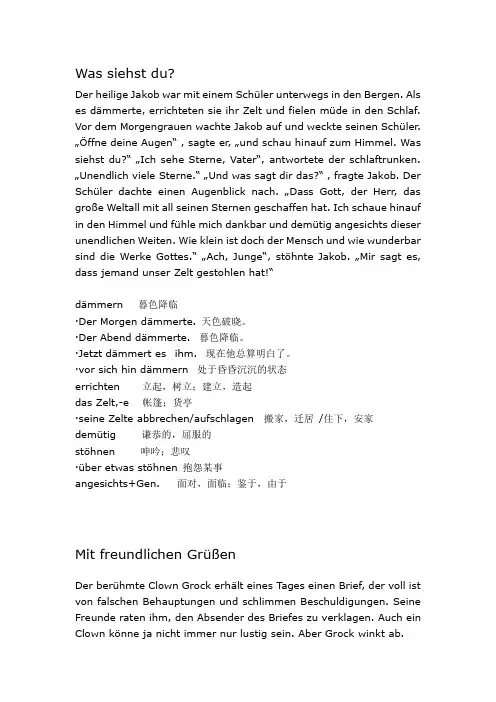 Was siehst du?

Der heilige Jakob war mit einem Schüler unterwegs in den Bergen. Als es dämmerte, errichteten sie ihr Zelt und fielen müde in den Schlaf. Vor dem Morgengrauen wachte Jakob auf und weckte seinen Schüler. „Öffne deine Augen" , sagte er, „und schau hinauf zum Himmel. Was siehst du?" „Ich sehe Sterne, Vater", antwortete der schlaftrunken. „Unendlich viele Sterne." „Und was sagt dir das?" , fragte Jakob. Der Schüler dachte einen Augenblick nach. „Dass Gott, der Herr, das große Weltall mit all seinen Sternen geschaffen hat. Ich schaue hinauf in den Himmel und fühle mich dankbar und demütig angesichts dieser unendlichen Weiten. Wie klein ist doch der Mensch und wie wunderbar sind die Werke Gottes." „Ach, Junge", stöhnte Jakob. „Mir sagt es, dass jemand unser Zelt gestohlen hat!"

dämmern 暮色降临
·Der Morgen dämmerte. 天色破晓。
·Der Abend dämmerte. 暮色降临。
·Jetzt dämmert es ihm. 现在他总算明白了。
·vor sich hin dämmern 处于昏昏沉沉的状态
errichten 立起，树立；建立，造起
das Zelt,-e 帐篷；货亭
·seine Zelte abbrechen/aufschlagen 搬家，迁居 /住下，安家
demütig 谦恭的，屈服的
stöhnen 呻吟；悲叹
·über etwas stöhnen 抱怨某事
angesichts+Gen. 面对，面临；鉴于，由于

Mit freundlichen Grüßen

Der berühmte Clown Grock erhält eines Tages einen Brief, der voll ist von falschen Behauptungen und schlimmen Beschuldigungen. Seine Freunde raten ihm, den Absender des Briefes zu verklagen. Auch ein Clown könne ja nicht immer nur lustig sein. Aber Grock winkt ab.